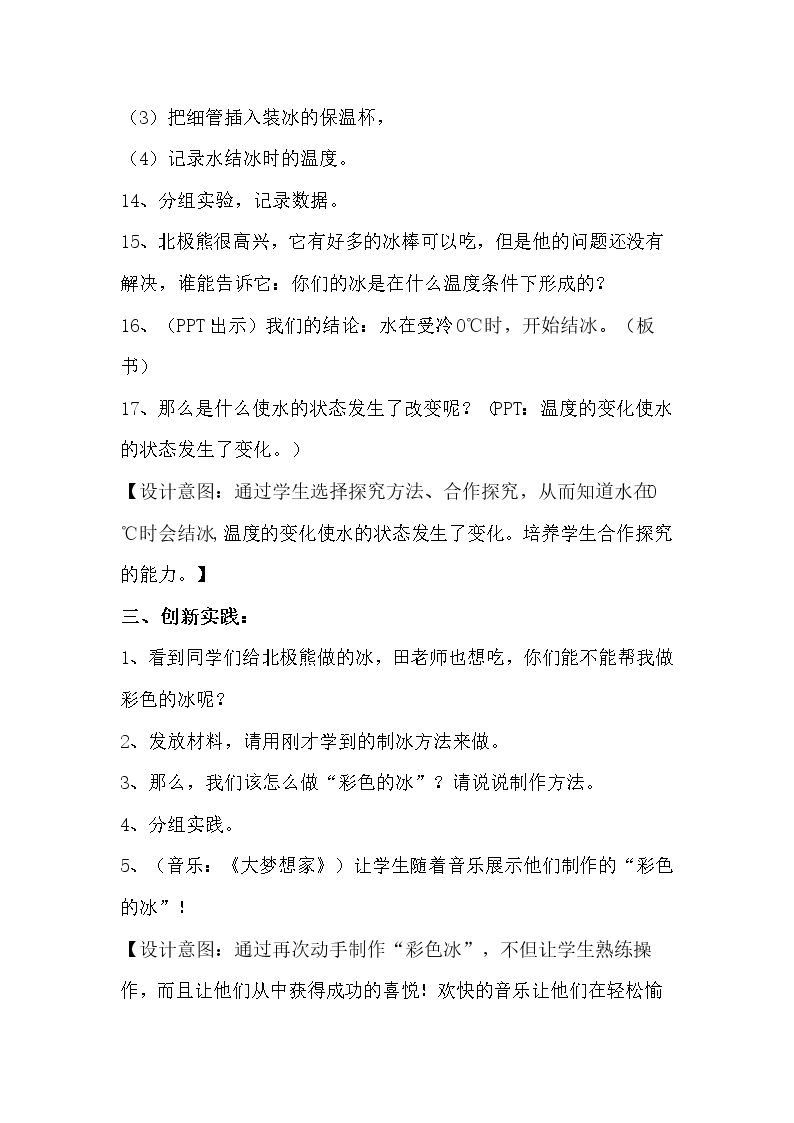 （3）把细管插入装冰的保温杯，

（4）记录水结冰时的温度。

14、分组实验，记录数据。

15、北极熊很高兴，它有好多的冰棒可以吃，但是他的问题还没有解决，谁能告诉它：你们的冰是在什么温度条件下形成的？

16、（PPT出示）我们的结论：水在受冷0℃时，开始结冰。（板书）

17、那么是什么使水的状态发生了改变呢？（PPT：温度的变化使水的状态发生了变化。）

【设计意图：通过学生选择探究方法、合作探究，从而知道水在0℃时会结冰，温度的变化使水的状态发生了变化。培养学生合作探究的能力。】

三、创新实践：

1、看到同学们给北极熊做的冰，田老师也想吃，你们能不能帮我做彩色的冰呢？

2、发放材料，请用刚才学到的制冰方法来做。

3、那么，我们该怎么做“彩色的冰”？请说说制作方法。

4、分组实践。

5、（音乐：《大梦想家》）让学生随着音乐展示他们制作的“彩色的冰”！

【设计意图：通过再次动手制作“彩色冰”，不但让学生熟练操作，而且让他们从中获得成功的喜悦！欢快的音乐让他们在轻松愉